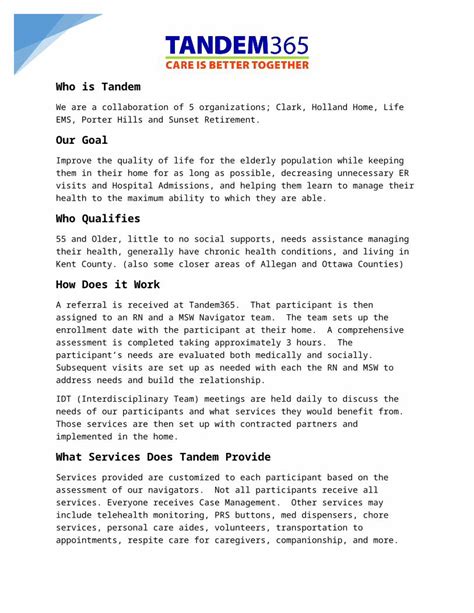 TANDEM365
CARE IS BETTER TOGETHER

Who is Tandem

We are a collaboration of 5 organizations; Clark, Holland Home, Life EMS, Porter Hills and Sunset Retirement.

Our Goal

Improve the quality of life for the elderly population while keeping them in their home for as long as possible, decreasing unnecessary ER visits and Hospital Admissions, and helping them learn to manage their health to the maximum ability to which they are able.

Who Qualifies

55 and Older, little to no social supports, needs assistance managing their health, generally have chronic health conditions, and living in Kent County. (also some closer areas of Allegan and Ottawa Counties)

How Does it Work

A referral is received at Tandem365. That participant is then assigned to an RN and a MSW Navigator team. The team sets up the enrollment date with the participant at their home. A comprehensive assessment is completed taking approximately 3 hours. The participant's needs are evaluated both medically and socially. Subsequent visits are set up as needed with each the RN and MSW to address needs and build the relationship.

IDT (Interdisciplinary Team) meetings are held daily to discuss the needs of our participants and what services they would benefit from. Those services are then set up with contracted partners and implemented in the home.

What Services Does Tandem Provide

Services provided are customized to each participant based on the assessment of our navigators. Not all participants receive all services. Everyone receives Case Management. Other services may include telehealth monitoring, PRS buttons, med dispensers, chore services, personal care aides, volunteers, transportation to appointments, respite care for caregivers, companionship, and more.